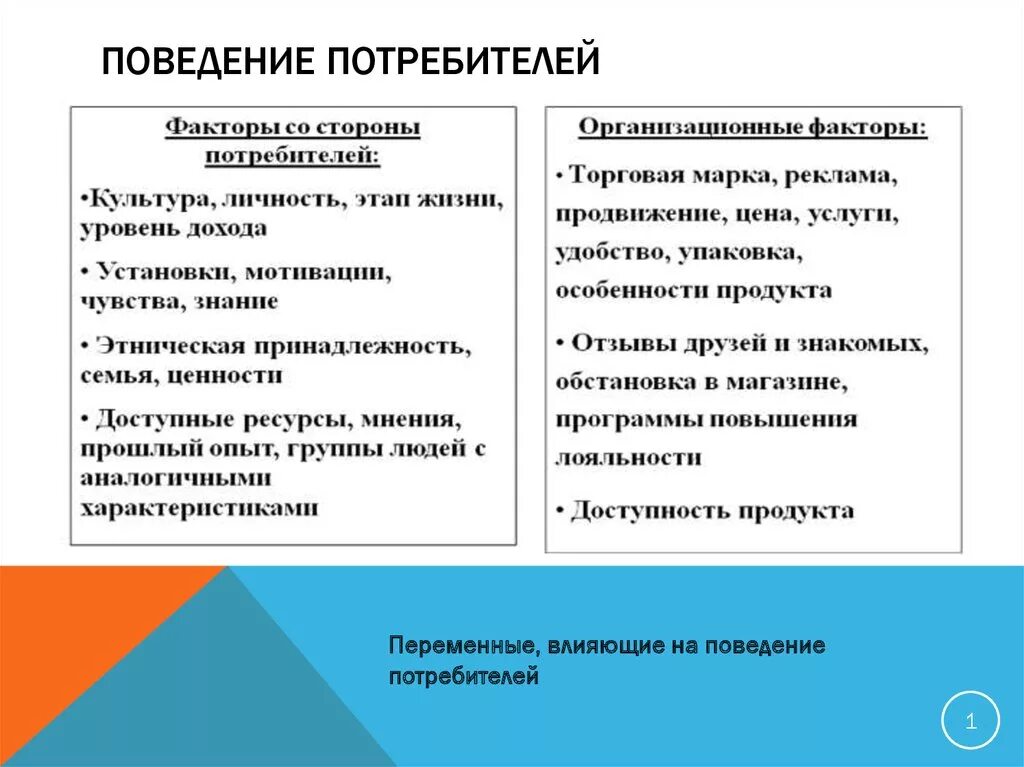 ПОВЕДЕНИЕ ПОТРЕБИТЕЛЕЙ

Факторы со стороны потребителей:

•Культура, личность, этап жизни, уровень дохода

• Установки, мотивации, чувства, знание

• Этническая принадлежность, семья, ценности

• Доступные ресурсы, мнения, прошлый опыт, группы людей с аналогичными характеристиками

Организационные факторы:

• Торговая марка, реклама, продвижение, цена, услуги, удобство, упаковка, особенности продукта

• Отзывы друзей и знакомых, обстановка в магазине, программы повышения лояльности

• Доступность продукта

Переменные, влияющие на поведение потребителей

1